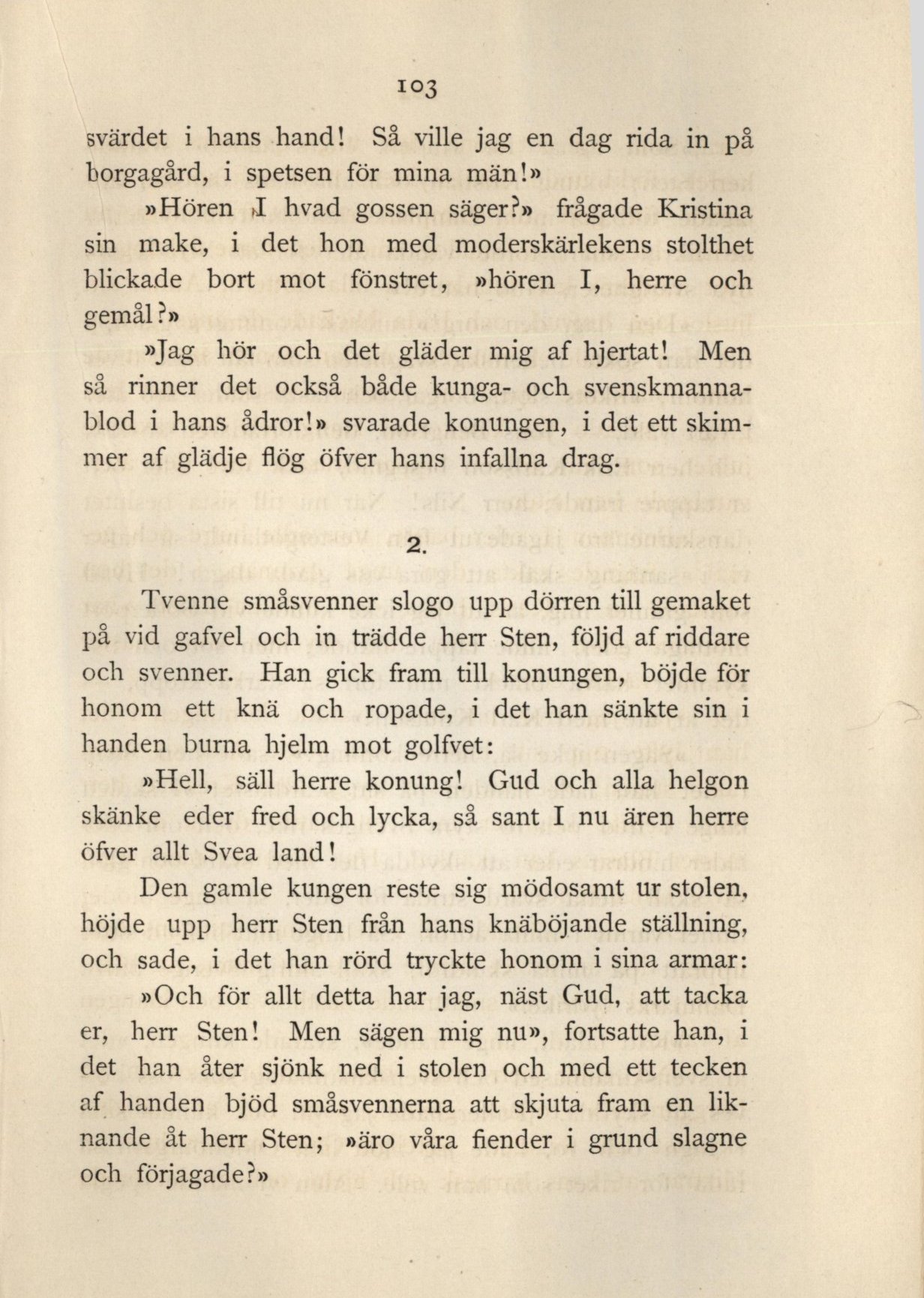 103

svärdet i hans hand! Så ville jag en dag rida in på borgagård, i spetsen för mina män!»

»Hören I hvad gossen säger?» frågade Kristina sin make, i det hon med moderskärlekens stolthet blickade bort mot fönstret, »hören I, herre och gemål?»

»Jag hör och det gläder mig af hjertat! Men så rinner det också både kunga- och svenskmannablod i hans ådror!» svarade konungen, i det ett skimmer af glädje flög öfver hans infallna drag.

2.

Tvenne småsvenner slogo upp dörren till gemaket på vid gafvel och in trädde herr Sten, följd af riddare och svenner. Han gick fram till konungen, böjde för honom ett knä och ropade, i det han sänkte sin i handen burna hjelm mot golfvet:

»Hell, säll herre konung! Gud och alla helgon skänke eder fred och lycka, så sant I nu ären herre öfver allt Svea land!

Den gamle kungen reste sig mödosamt ur stolen, höjde upp herr Sten från hans knäböjande ställning, och sade, i det han rörd tryckte honom i sina armar:

»Och för allt detta har jag, näst Gud, att tacka er, herr Sten! Men sägen mig nu», fortsatte han, i det han åter sjönk ned i stolen och med ett tecken af handen bjöd småsvennerna att skjuta fram en liknande åt herr Sten; »äro våra fiender i grund slagne och förjagade?»